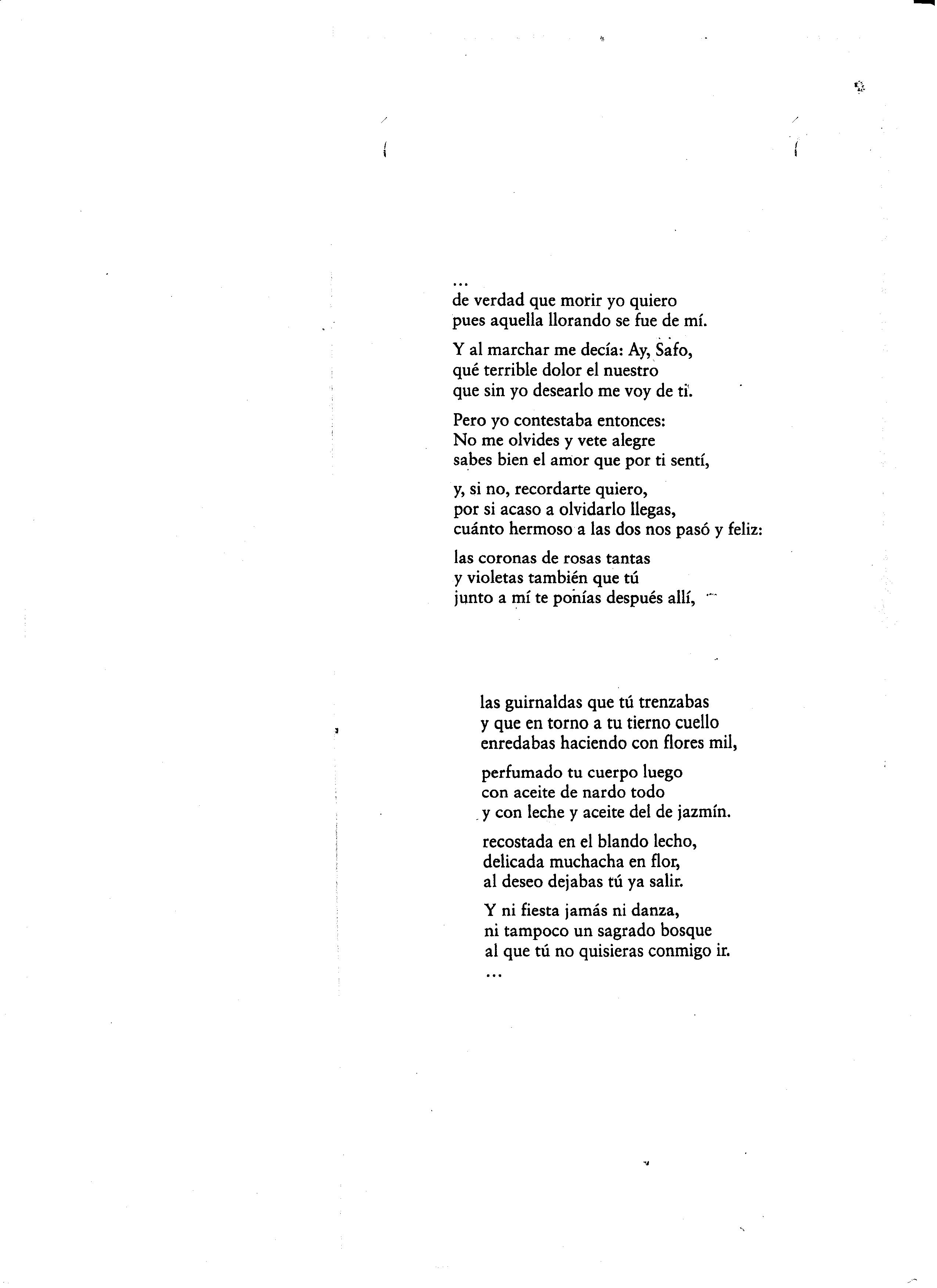 ...
de verdad que morir yo quiero
pues aquella llorando se fue de mí.

Y al marchar me decía: Ay, Safo,
qué terrible dolor el nuestro
que sin yo desearlo me voy de ti.

Pero yo contestaba entonces:
No me olvides y vete alegre
sabes bien el amor que por ti sentí,

y, si no, recordarte quiero,
por si acaso a olvidarlo llegas,
cuánto hermoso a las dos nos pasó y feliz:

las coronas de rosas tantas
y violetas también que tú
junto a mí te ponías después allí,

las guirnaldas que tú trenzabas
y que en torno a tu tierno cuello
enredabas haciendo con flores mil,

perfumado tu cuerpo luego
con aceite de nardo todo
y con leche y aceite del de jazmín.

recostada en el blando lecho,
delicada muchacha en flor,
al deseo dejabas tú ya salir.

Y ni fiesta jamás ni danza,
ni tampoco un sagrado bosque
al que tú no quisieras conmigo ir.
...